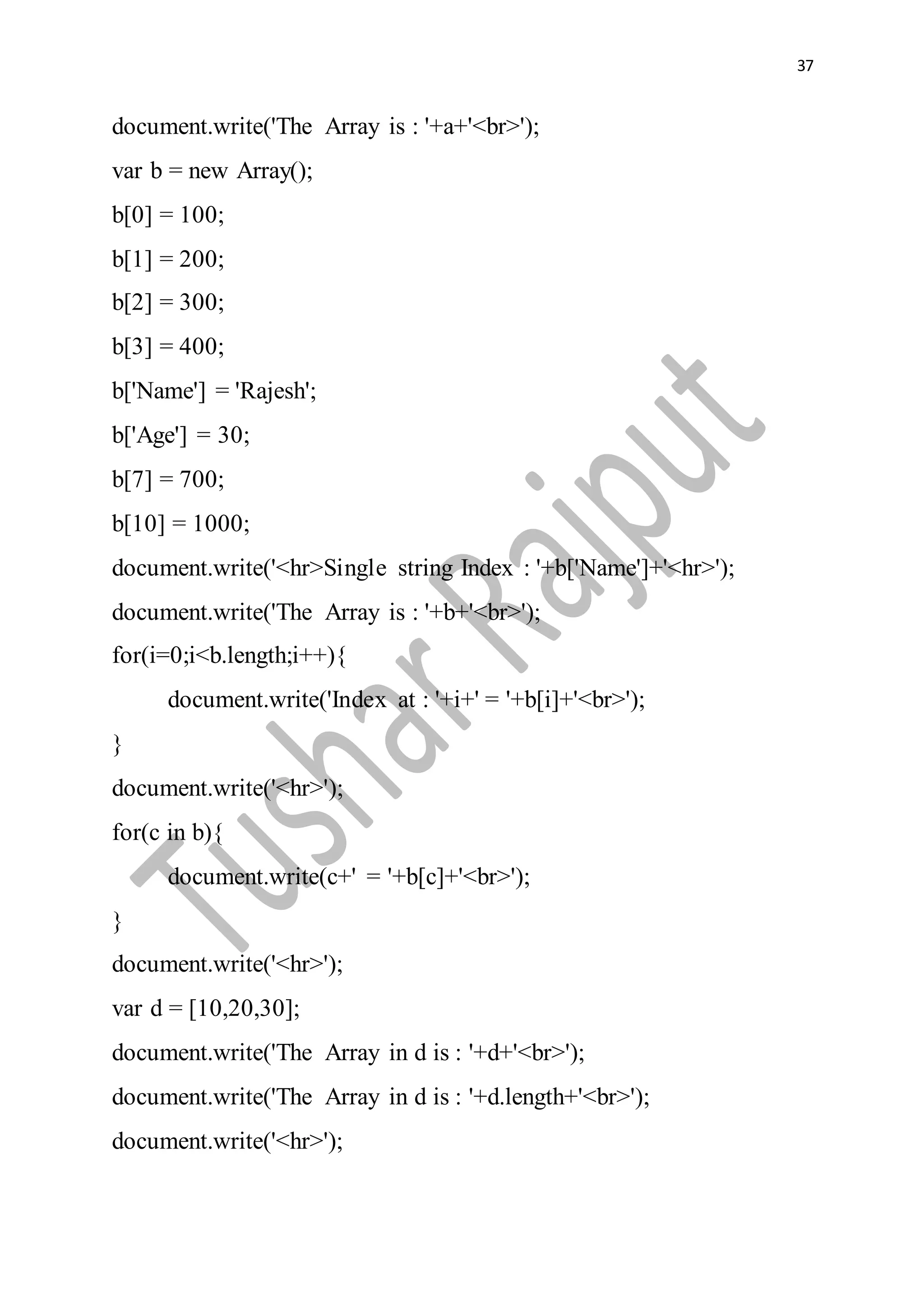 37

document.write('The Array is : '+a+'<br>');

var b = new Array();

b[0] = 100;

b[1] = 200;

b[2] = 300;

b[3] = 400;

b['Name'] = 'Rajesh';

b['Age'] = 30;

b[7] = 700;

b[10] = 1000;

document.write('<hr>Single string Index : '+b['Name']+'<hr>');

document.write('The Array is : '+b+'<br>');

for(i=0;i<b.length;i++){

document.write('Index at : '+i+' = '+b[i]+'<br>');

}

document.write('<hr>');

for(c in b){

document.write(c+' = '+b[c]+'<br>');

}

document.write('<hr>');

var d = [10,20,30];

document.write('The Array in d is : '+d+'<br>');

document.write('The Array in d is : '+d.length+'<br>');

document.write('<hr>');

Tushar Rajput